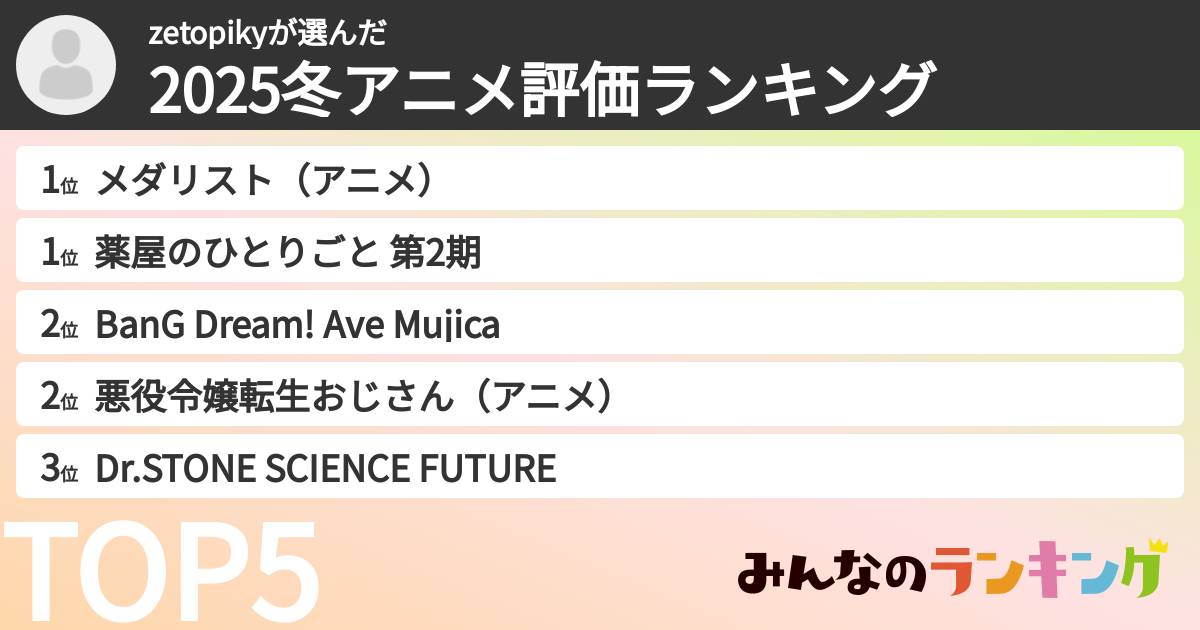 zetopikyが選んだ
2025冬アニメ評価ランキング

1位 メダリスト（アニメ）
1位 薬屋のひとりごと 第2期
2位 BanG Dream! Ave Mujica
2位 悪役令嬢転生おじさん（アニメ）
3位 Dr.STONE SCIENCE FUTURE

TOP5

みんなのランキング